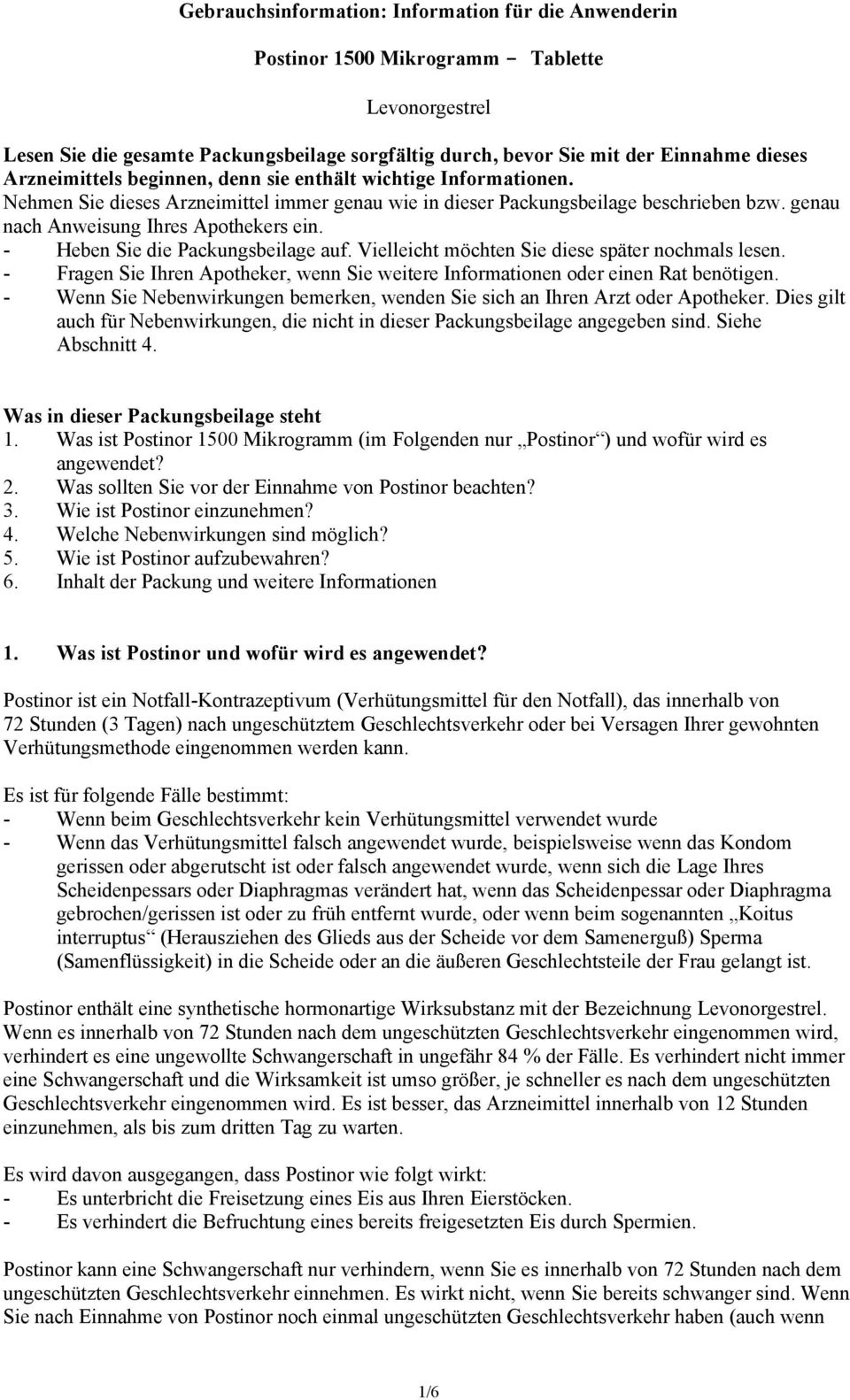 Gebrauchsinformation: Information für die Anwenderin

Postinor 1500 Mikrogramm - Tablette

Levonorgestrel

Lesen Sie die gesamte Packungsbeilage sorgfältig durch, bevor Sie mit der Einnahme dieses Arzneimittels beginnen, denn sie enthält wichtige Informationen.
Nehmen Sie dieses Arzneimittel immer genau wie in dieser Packungsbeilage beschrieben bzw. genau nach Anweisung Ihres Apothekers ein.
- Heben Sie die Packungsbeilage auf. Vielleicht möchten Sie diese später nochmals lesen.
- Fragen Sie Ihren Apotheker, wenn Sie weitere Informationen oder einen Rat benötigen.
- Wenn Sie Nebenwirkungen bemerken, wenden Sie sich an Ihren Arzt oder Apotheker. Dies gilt auch für Nebenwirkungen, die nicht in dieser Packungsbeilage angegeben sind. Siehe Abschnitt 4.

Was in dieser Packungsbeilage steht
1. Was ist Postinor 1500 Mikrogramm (im Folgenden nur „Postinor“) und wofür wird es angewendet?
2. Was sollten Sie vor der Einnahme von Postinor beachten?
3. Wie ist Postinor einzunehmen?
4. Welche Nebenwirkungen sind möglich?
5. Wie ist Postinor aufzubewahren?
6. Inhalt der Packung und weitere Informationen

1. Was ist Postinor und wofür wird es angewendet?

Postinor ist ein Notfall-Kontrazeptivum (Verhütungsmittel für den Notfall), das innerhalb von 72 Stunden (3 Tagen) nach ungeschütztem Geschlechtsverkehr oder bei Versagen Ihrer gewohnten Verhütungsmethode eingenommen werden kann.

Es ist für folgende Fälle bestimmt:
- Wenn beim Geschlechtsverkehr kein Verhütungsmittel verwendet wurde
- Wenn das Verhütungsmittel falsch angewendet wurde, beispielsweise wenn das Kondom gerissen oder abgerutscht ist oder falsch angewendet wurde, wenn sich die Lage Ihres Scheidenpessars oder Diaphragmas verändert hat, wenn das Scheidenpessar oder Diaphragma gebrochen/gerissen ist oder zu früh entfernt wurde, oder wenn beim sogenannten „Koitus interruptus“ (Herausziehen des Glieds aus der Scheide vor dem Samenerguß) Sperma (Samenflüssigkeit) in die Scheide oder an die äußeren Geschlechtsteile der Frau gelangt ist.

Postinor enthält eine synthetische hormonartige Wirksubstanz mit der Bezeichnung Levonorgestrel. Wenn es innerhalb von 72 Stunden nach dem ungeschützten Geschlechtsverkehr eingenommen wird, verhindert es eine ungewollte Schwangerschaft in ungefähr 84 % der Fälle. Es verhindert nicht immer eine Schwangerschaft und die Wirksamkeit ist umso größer, je schneller es nach dem ungeschützten Geschlechtsverkehr eingenommen wird. Es ist besser, das Arzneimittel innerhalb von 12 Stunden einzunehmen, als bis zum dritten Tag zu warten.

Es wird davon ausgegangen, dass Postinor wie folgt wirkt:
- Es unterbricht die Freisetzung eines Eis aus Ihren Eierstöcken.
- Es verhindert die Befruchtung eines bereits freigesetzten Eis durch Spermien.

Postinor kann eine Schwangerschaft nur verhindern, wenn Sie es innerhalb von 72 Stunden nach dem ungeschützten Geschlechtsverkehr einnehmen. Es wirkt nicht, wenn Sie bereits schwanger sind. Wenn Sie nach Einnahme von Postinor noch einmal ungeschützten Geschlechtsverkehr haben (auch wenn

1/6